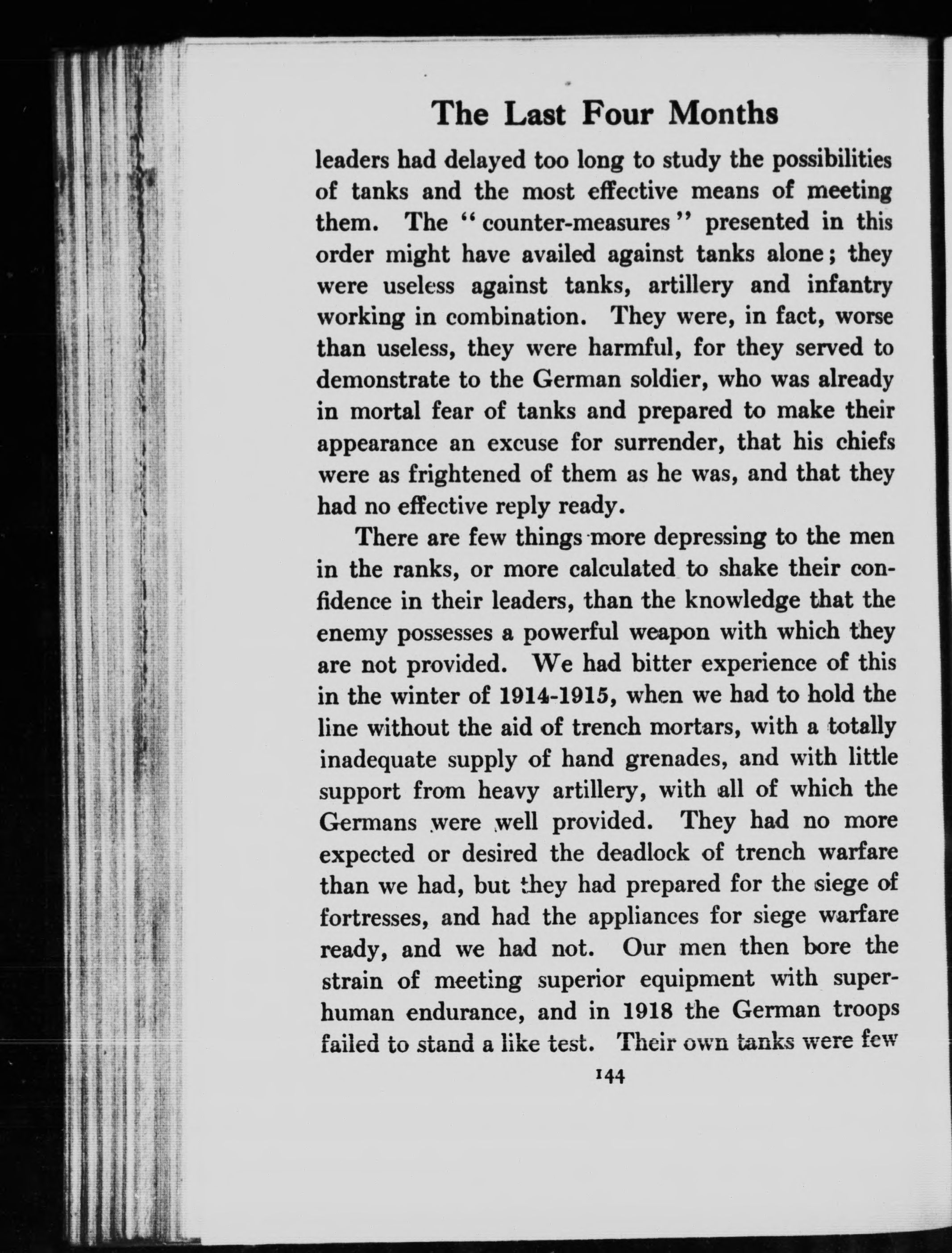 The Last Four Months

leaders had delayed too long to study the possibilities of tanks and the most effective means of meeting them. The "counter-measures" presented in this order might have availed against tanks alone; they were useless against tanks, artillery and infantry working in combination. They were, in fact, worse than useless, they were harmful, for they served to demonstrate to the German soldier, who was already in mortal fear of tanks and prepared to make their appearance an excuse for surrender, that his chiefs were as frightened of them as he was, and that they had no effective reply ready.

There are few things more depressing to the men in the ranks, or more calculated to shake their confidence in their leaders, than the knowledge that the enemy possesses a powerful weapon with which they are not provided. We had bitter experience of this in the winter of 1914-1915, when we had to hold the line without the aid of trench mortars, with a totally inadequate supply of hand grenades, and with little support from heavy artillery, with all of which the Germans were well provided. They had no more expected or desired the deadlock of trench warfare than we had, but they had prepared for the siege of fortresses, and had the appliances for siege warfare ready, and we had not. Our men then bore the strain of meeting superior equipment with superhuman endurance, and in 1918 the German troops failed to stand a like test. Their own tanks were few

144